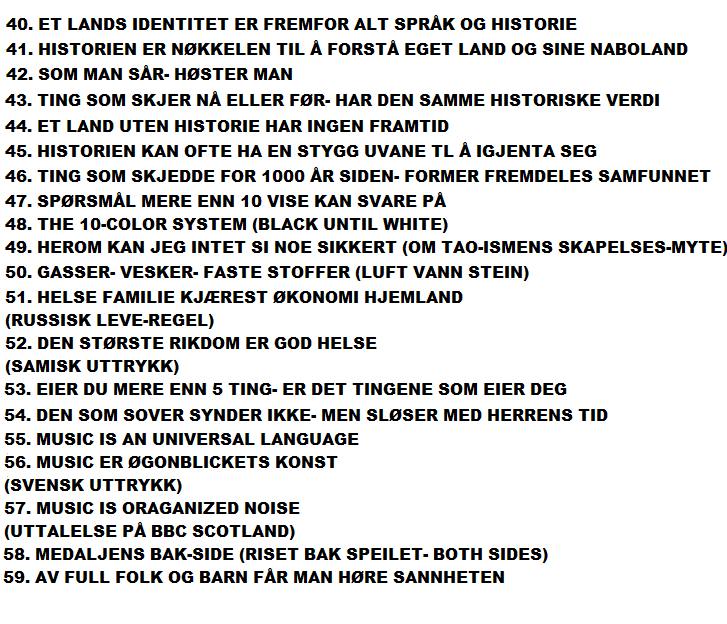 40. ET LANDS IDENTITET ER FREMFOR ALT SPRÅK OG HISTORIE
41. HISTORIEN ER NØKKELEN TIL Å FORSTÅ EGET LAND OG SINE NABOLAND
42. SOM MAN SÅR- HØSTER MAN
43. TING SOM SKJER NÅ ELLER FØR- HAR DEN SAMME HISTORISKE VERDI
44. ET LAND UTEN HISTORIE HAR INGEN FRAMTID
45. HISTORIEN KAN OFTE HA EN STYGG UVANE TL Å IGJENTA SEG
46. TING SOM SKJEDDE FOR 1000 ÅR SIDEN- FORMER FREMDELES SAMFUNNET
47. SPØRSMÅL MERE ENN 10 VISE KAN SVARE PÅ
48. THE 10-COLOR SYSTEM (BLACK UNTIL WHITE)
49. HEROM KAN JEG INTET SI NOE SIKKERT (OM TAO-ISMENS SKAPELSES-MYTE)
50. GASSER- VESKER- FASTE STOFFER (LUFT VANN STEIN)
51. HELSE FAMILIE KJÆREST ØKONOMI HJEMLAND
(RUSSISK LEVE-REGEL)
52. DEN STØRSTE RIKDOM ER GOD HELSE
(SAMISK UTTRYKK)
53. EIER DU MERE ENN 5 TING- ER DET TINGENE SOM EIER DEG
54. DEN SOM SOVER SYNDER IKKE- MEN SLØSER MED HERRENS TID
55. MUSIC IS AN UNIVERSAL LANGUAGE
56. MUSIC ER ØGONBLICKETS KONST
(SVENSK UTTRYKK)
57. MUSIC IS ORAGANIZED NOISE
(UTTALELSE PÅ BBC SCOTLAND)
58. MEDALJENS BAK-SIDE (RISET BAK SPEILET- BOTH SIDES)
59. AV FULL FOLK OG BARN FÅR MAN HØRE SANNHETEN